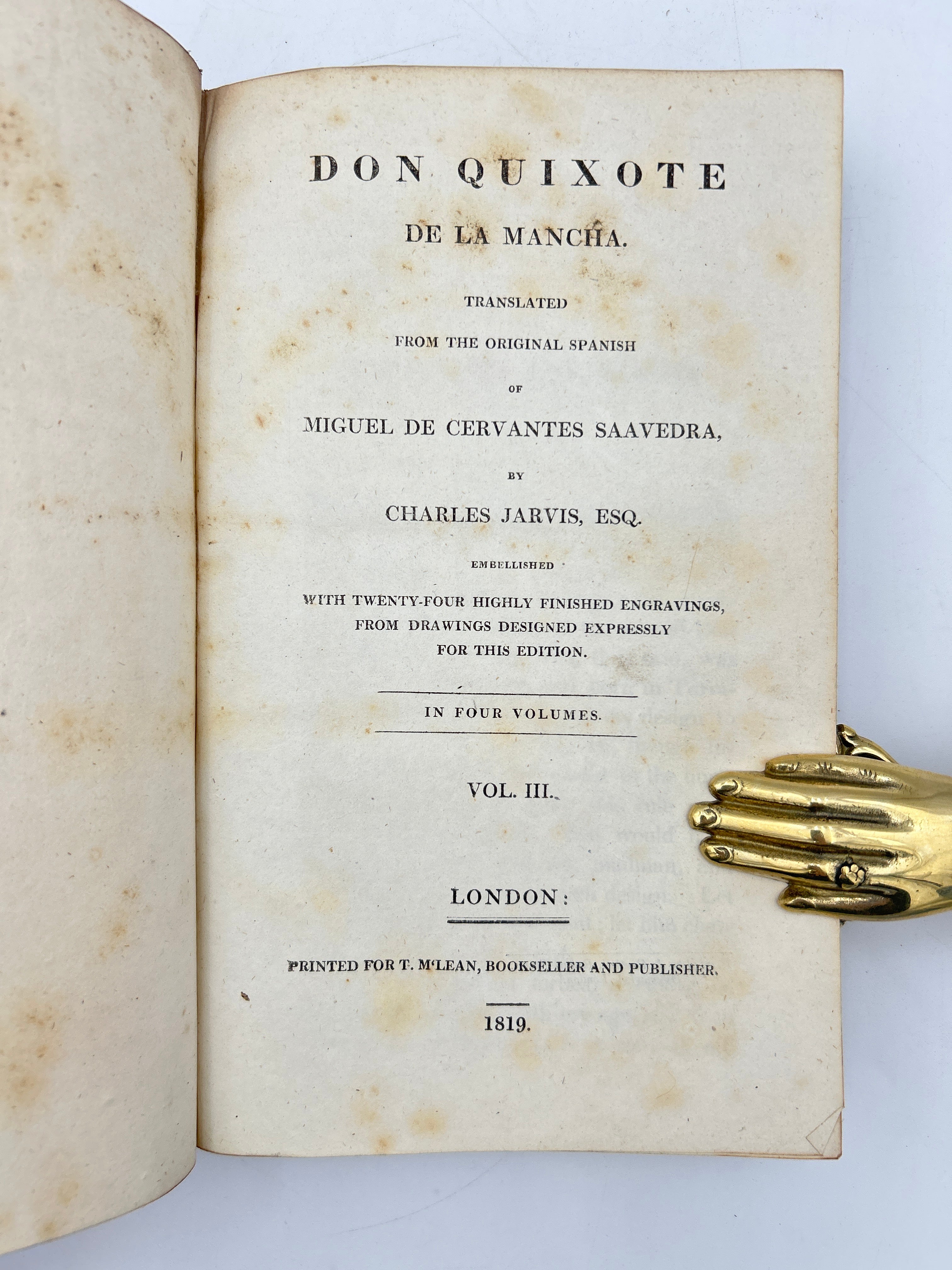 DON QUIXOTE

DE LA MANCHA.

TRANSLATED

FROM THE ORIGINAL SPANISH

OF

MIGUEL DE CERVANTES SAAVEDRA,

BY

CHARLES JARVIS, ESQ.

EMBELLISHED

WITH TWENTY-FOUR HIGHLY FINISHED ENGRAVINGS, FROM DRAWINGS DESIGNED EXPRESSLY FOR THIS EDITION.

IN FOUR VOLUMES.

VOL. III.

LONDON:

PRINTED FOR T. M'LEAN, BOOKSELLER AND PUBLISHER.

1819.